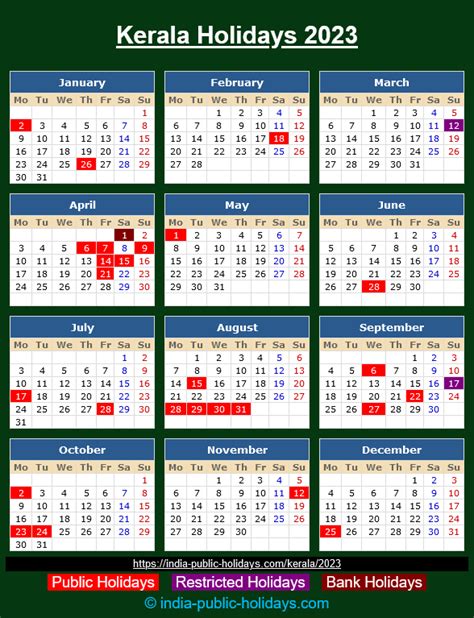 Kerala Holidays 2023

January

| Mo | Tu | We | Th | Fr | Sa | Su |
|---|---|---|---|---|---|---|
| | | | | | | 1 |
| 2 | 3 | 4 | 5 | 6 | 7 | 8 |
| 9 | 10 | 11 | 12 | 13 | 14 | 15 |
| 16 | 17 | 18 | 19 | 20 | 21 | 22 |
| 23 | 24 | 25 | 26 | 27 | 28 | 29 |
| 30 | 31 | | | | | |

February

| Mo | Tu | We | Th | Fr | Sa | Su |
|---|---|---|---|---|---|---|
| | | 1 | 2 | 3 | 4 | 5 |
| 6 | 7 | 8 | 9 | 10 | 11 | 12 |
| 13 | 14 | 15 | 16 | 17 | 18 | 19 |
| 20 | 21 | 22 | 23 | 24 | 25 | 26 |
| 27 | 28 | | | | | |

March

| Mo | Tu | We | Th | Fr | Sa | Su |
|---|---|---|---|---|---|---|
| | | 1 | 2 | 3 | 4 | 5 |
| 6 | 7 | 8 | 9 | 10 | 11 | 12 |
| 13 | 14 | 15 | 16 | 17 | 18 | 19 |
| 20 | 21 | 22 | 23 | 24 | 25 | 26 |
| 27 | 28 | 29 | 30 | 31 | | |

April

| Mo | Tu | We | Th | Fr | Sa | Su |
|---|---|---|---|---|---|---|
| | | | | | 1 | 2 |
| 3 | 4 | 5 | 6 | 7 | 8 | 9 |
| 10 | 11 | 12 | 13 | 14 | 15 | 16 |
| 17 | 18 | 19 | 20 | 21 | 22 | 23 |
| 24 | 25 | 26 | 27 | 28 | 29 | 30 |

May

| Mo | Tu | We | Th | Fr | Sa | Su |
|---|---|---|---|---|---|---|
| 1 | 2 | 3 | 4 | 5 | 6 | 7 |
| 8 | 9 | 10 | 11 | 12 | 13 | 14 |
| 15 | 16 | 17 | 18 | 19 | 20 | 21 |
| 22 | 23 | 24 | 25 | 26 | 27 | 28 |
| 29 | 30 | 31 | | | | |

June

| Mo | Tu | We | Th | Fr | Sa | Su |
|---|---|---|---|---|---|---|
| | | | 1 | 2 | 3 | 4 |
| 5 | 6 | 7 | 8 | 9 | 10 | 11 |
| 12 | 13 | 14 | 15 | 16 | 17 | 18 |
| 19 | 20 | 21 | 22 | 23 | 24 | 25 |
| 26 | 27 | 28 | 29 | 30 | | |

July

| Mo | Tu | We | Th | Fr | Sa | Su |
|---|---|---|---|---|---|---|
| | | | | | 1 | 2 |
| 3 | 4 | 5 | 6 | 7 | 8 | 9 |
| 10 | 11 | 12 | 13 | 14 | 15 | 16 |
| 17 | 18 | 19 | 20 | 21 | 22 | 23 |
| 24 | 25 | 26 | 27 | 28 | 29 | 30 |
| 31 | | | | | | |

August

| Mo | Tu | We | Th | Fr | Sa | Su |
|---|---|---|---|---|---|---|
| | 1 | 2 | 3 | 4 | 5 | 6 |
| 7 | 8 | 9 | 10 | 11 | 12 | 13 |
| 14 | 15 | 16 | 17 | 18 | 19 | 20 |
| 21 | 22 | 23 | 24 | 25 | 26 | 27 |
| 28 | 29 | 30 | 31 | | | |

September

| Mo | Tu | We | Th | Fr | Sa | Su |
|---|---|---|---|---|---|---|
| | | | | 1 | 2 | 3 |
| 4 | 5 | 6 | 7 | 8 | 9 | 10 |
| 11 | 12 | 13 | 14 | 15 | 16 | 17 |
| 18 | 19 | 20 | 21 | 22 | 23 | 24 |
| 25 | 26 | 27 | 28 | 29 | 30 | |

October

| Mo | Tu | We | Th | Fr | Sa | Su |
|---|---|---|---|---|---|---|
| | | | | | | 1 |
| 2 | 3 | 4 | 5 | 6 | 7 | 8 |
| 9 | 10 | 11 | 12 | 13 | 14 | 15 |
| 16 | 17 | 18 | 19 | 20 | 21 | 22 |
| 23 | 24 | 25 | 26 | 27 | 28 | 29 |
| 30 | 31 | | | | | |

November

| Mo | Tu | We | Th | Fr | Sa | Su |
|---|---|---|---|---|---|---|
| | | 1 | 2 | 3 | 4 | 5 |
| 6 | 7 | 8 | 9 | 10 | 11 | 12 |
| 13 | 14 | 15 | 16 | 17 | 18 | 19 |
| 20 | 21 | 22 | 23 | 24 | 25 | 26 |
| 27 | 28 | 29 | 30 | | | |

December

| Mo | Tu | We | Th | Fr | Sa | Su |
|---|---|---|---|---|---|---|
| | | | | 1 | 2 | 3 |
| 4 | 5 | 6 | 7 | 8 | 9 | 10 |
| 11 | 12 | 13 | 14 | 15 | 16 | 17 |
| 18 | 19 | 20 | 21 | 22 | 23 | 24 |
| 25 | 26 | 27 | 28 | 29 | 30 | 31 |

https://india-public-holidays.com/kerala/2023

Public Holidays Restricted Holidays Bank Holidays

© india-public-holidays.com